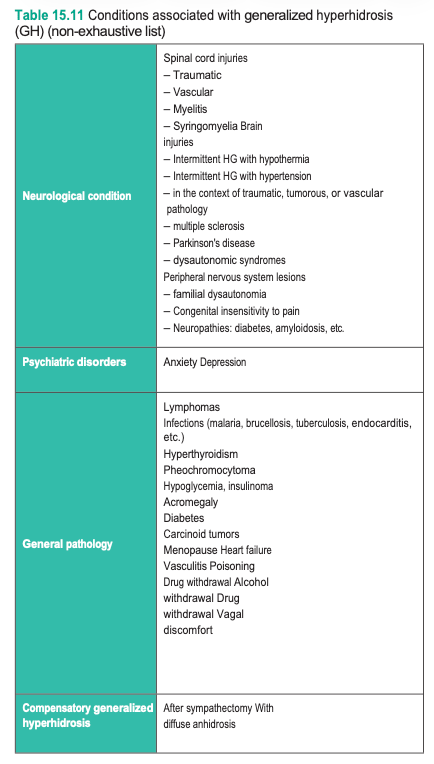 **Table 15.11** Conditions associated with generalized hyperhidrosis (GH) (non-exhaustive list)

| | |
|---|---|
| **Neurological condition** | Spinal cord injuries<br>– Traumatic<br>– Vascular<br>– Myelitis<br>– Syringomyelia Brain injuries<br>– Intermittent HG with hypothermia<br>– Intermittent HG with hypertension<br>– in the context of traumatic, tumorous, or vascular pathology<br>– multiple sclerosis<br>– Parkinson's disease<br>– dysautonomic syndromes<br>Peripheral nervous system lesions<br>– familial dysautonomia<br>– Congenital insensitivity to pain<br>– Neuropathies: diabetes, amyloidosis, etc. |
| **Psychiatric disorders** | Anxiety Depression |
| **General pathology** | Lymphomas<br>Infections (malaria, brucellosis, tuberculosis, endocarditis, etc.)<br>Hyperthyroidism<br>Pheochromocytoma<br>Hypoglycemia, insulinoma<br>Acromegaly<br>Diabetes<br>Carcinoid tumors<br>Menopause Heart failure<br>Vasculitis Poisoning<br>Drug withdrawal Alcohol withdrawal Drug withdrawal Vagal discomfort |
| **Compensatory generalized hyperhidrosis** | After sympathectomy With diffuse anhidrosis |